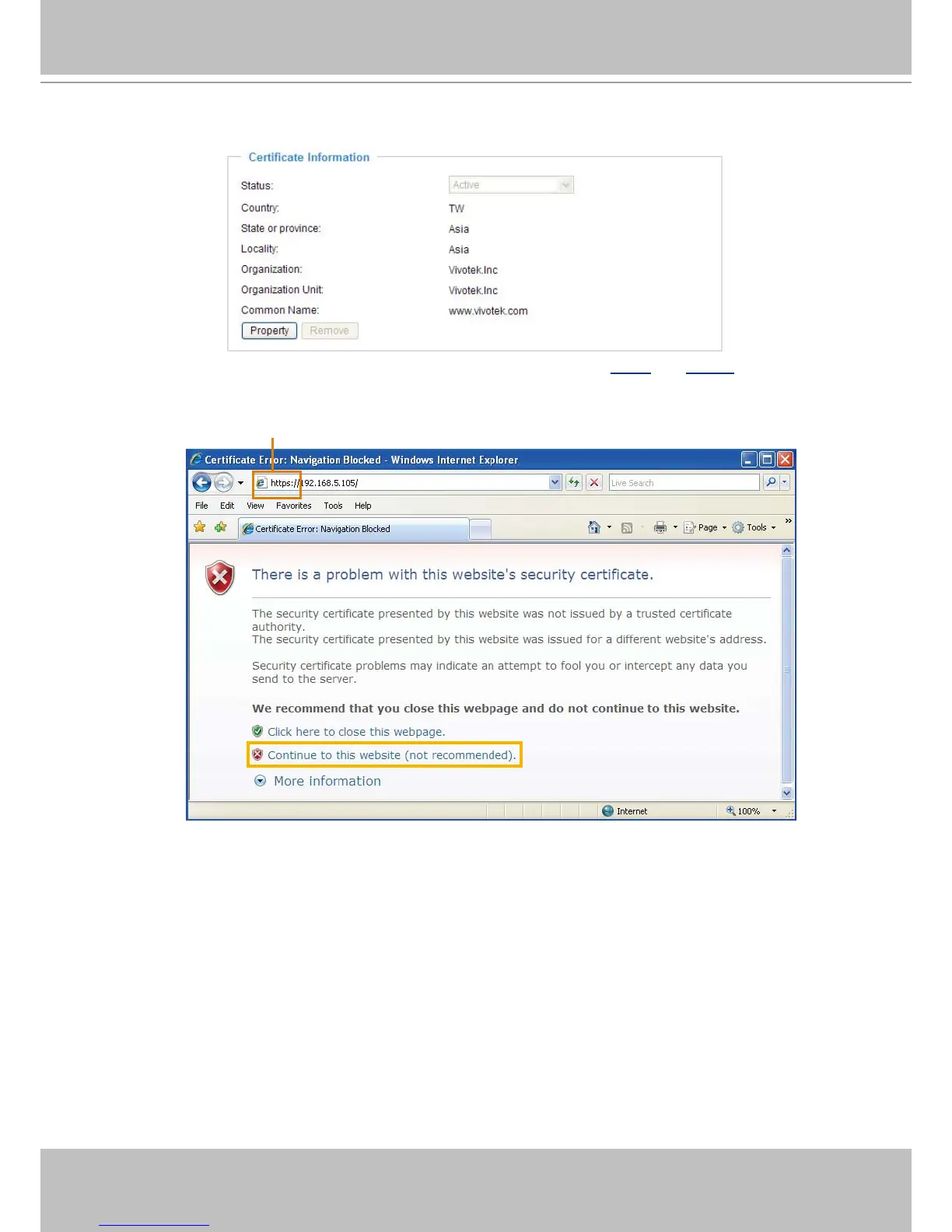 Certificate Information

Status:
Active
Country:
TW
State or province:
Asia
Locality:
Asia
Organization:
Vivotek.Inc
Organization Unit:
Vivotek.Inc
Common Name:
www.vivotek.com
Property
Remove

Certificate Error: Navigation Blocked - Windows Internet Explorer
https://192.168.5.105/
Live Search
File Edit View Favorites Tools Help
Certificate Error: Navigation Blocked
Page Tools

There is a problem with this website's security certificate.

The security certificate presented by this website was not issued by a trusted certificate authority.
The security certificate presented by this website was issued for a different website's address.

Security certificate problems may indicate an attempt to fool you or intercept any data you send to the server.

We recommend that you close this webpage and do not continue to this website.

Click here to close this webpage.

Continue to this website (not recommended).

More information

Internet
100%